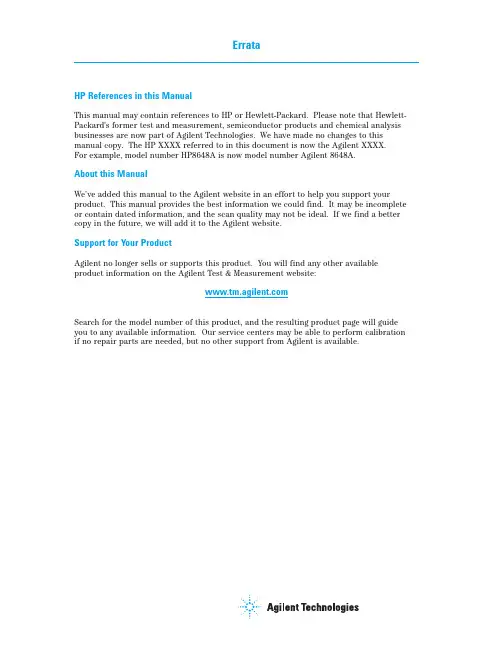 Errata

HP References in this Manual

This manual may contain references to HP or Hewlett-Packard. Please note that Hewlett-Packard's former test and measurement, semiconductor products and chemical analysis businesses are now part of Agilent Technologies. We have made no changes to this manual copy. The HP XXXX referred to in this document is now the Agilent XXXX. For example, model number HP8648A is now model number Agilent 8648A.

About this Manual

We've added this manual to the Agilent website in an effort to help you support your product. This manual provides the best information we could find. It may be incomplete or contain dated information, and the scan quality may not be ideal. If we find a better copy in the future, we will add it to the Agilent website.

Support for Your Product

Agilent no longer sells or supports this product. You will find any other available product information on the Agilent Test & Measurement website:

www.tm.agilent.com

Search for the model number of this product, and the resulting product page will guide you to any available information. Our service centers may be able to perform calibration if no repair parts are needed, but no other support from Agilent is available.

Agilent Technologies